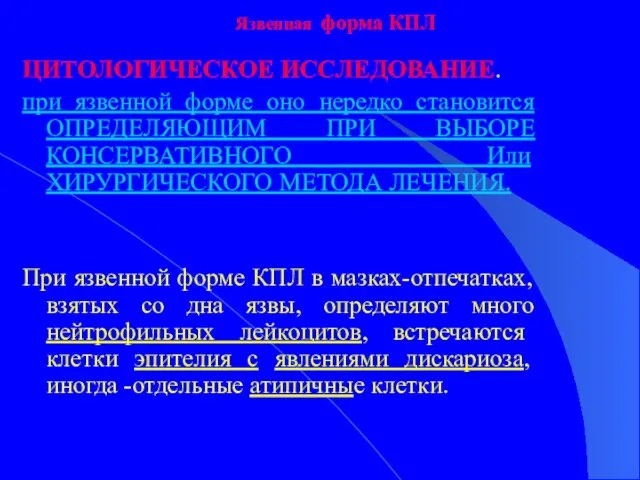 Язвенная форма КПЛ

ЦИТОЛОГИЧЕСКОЕ ИССЛЕДОВАНИЕ.

при язвенной форме оно нередко становится ОПРЕДЕЛЯЮЩИМ ПРИ ВЫБОРЕ КОНСЕРВАТИВНОГО Или ХИРУРГИЧЕСКОГО МЕТОДА ЛЕЧЕНИЯ.

При язвенной форме КПЛ в мазках-отпечатках, взятых со дна язвы, определяют много нейтрофильных лейкоцитов, встречаются клетки эпителия с явлениями дискариоза, иногда -отдельные атипичные клетки.